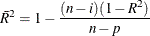 $\bar{R}^2 = 1 - \frac{(n-i)(1-R^2)}{n-p}$